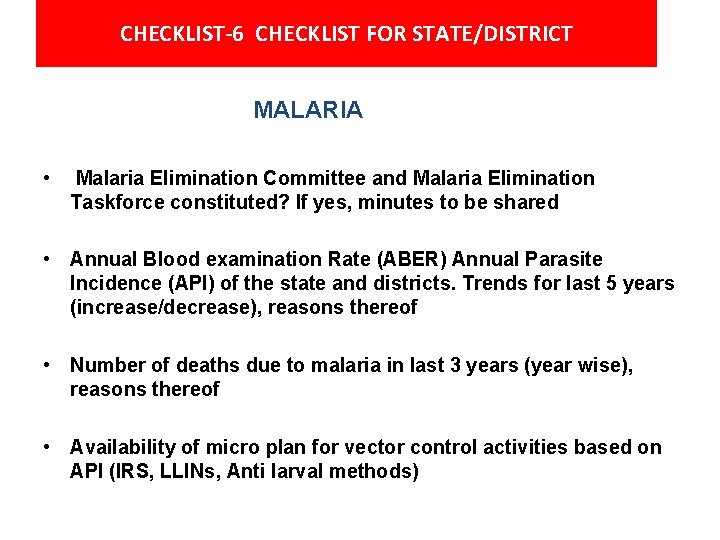 CHECKLIST-6  CHECKLIST FOR STATE/DISTRICT

MALARIA

• Malaria Elimination Committee and Malaria Elimination Taskforce constituted? If yes, minutes to be shared

• Annual Blood examination Rate (ABER) Annual Parasite Incidence (API) of the state and districts. Trends for last 5 years (increase/decrease), reasons thereof

• Number of deaths due to malaria in last 3 years (year wise), reasons thereof

• Availability of micro plan for vector control activities based on API (IRS, LLINs, Anti larval methods)